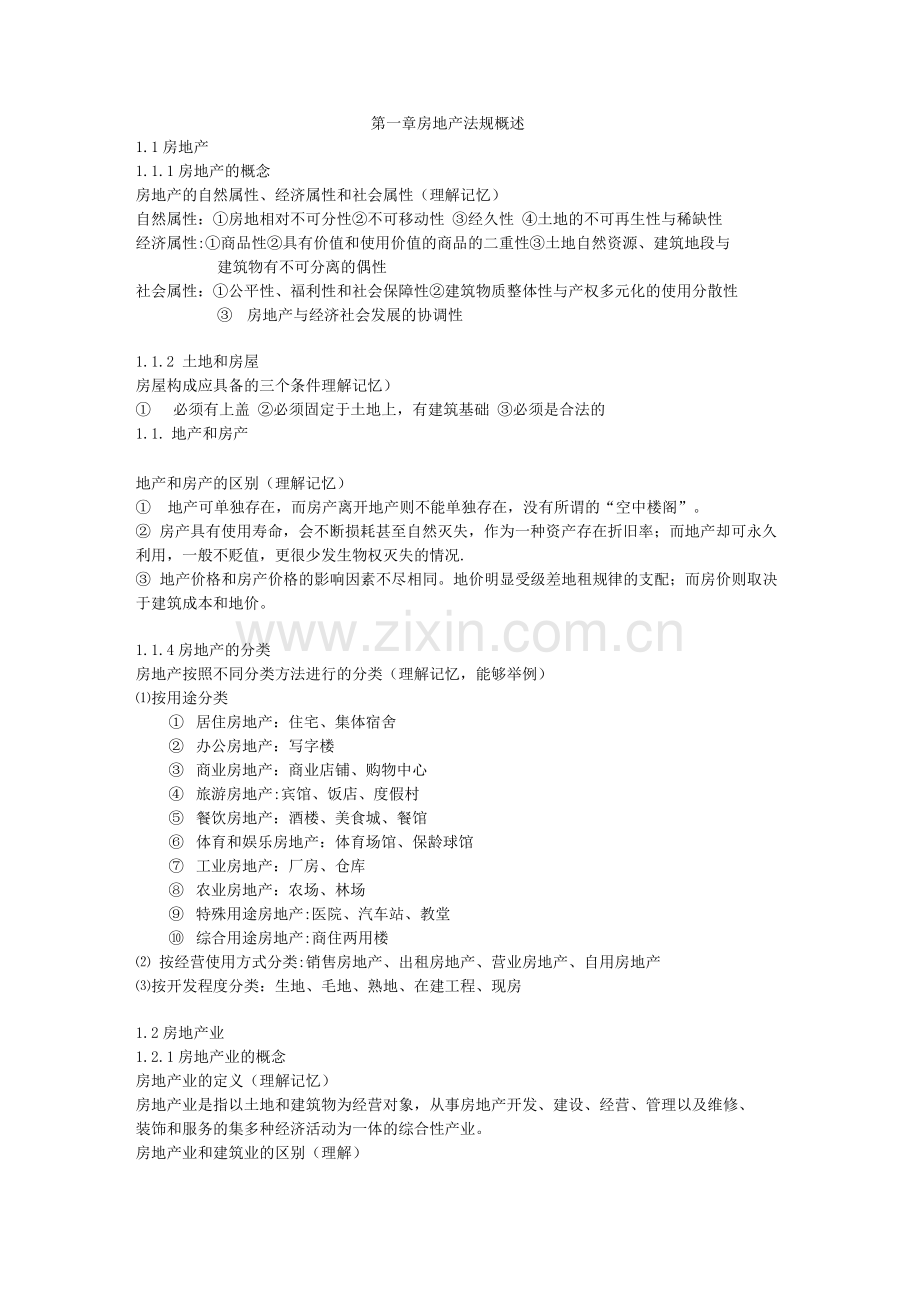 第一章房地产法规概述

1.1 房地产

1.1.1 房地产的概念

房地产的自然属性、经济属性和社会属性（理解记忆）

自然属性：①房地相对不可分性②不可移动性 ③经久性 ④土地的不可再生性与稀缺性

经济属性:①商品性②具有价值和使用价值的商品的二重性③土地自然资源、建筑地段与建筑物有不可分离的偶性

社会属性：①公平性、福利性和社会保障性②建筑物质整体性与产权多元化的使用分散性 ③ 房地产与经济社会发展的协调性

1.1.2 土地和房屋

房屋构成应具备的三个条件理解记忆）

① 必须有上盖 ②必须固定于土地上，有建筑基础 ③必须是合法的

1.1. 地产和房产

地产和房产的区别（理解记忆）

① 地产可单独存在，而房产离开地产则不能单独存在，没有所谓的“空中楼阁”。

② 房产具有使用寿命，会不断损耗甚至自然灭失，作为一种资产存在折旧率；而地产却可永久利用，一般不贬值，更很少发生物权灭失的情况.

③ 地产价格和房产价格的影响因素不尽相同。地价明显受级差地租规律的支配；而房价则取决于建筑成本和地价。

www.zixin.com.cn

1.1.4 房地产的分类

房地产按照不同分类方法进行的分类（理解记忆，能够举例）

⑴按用途分类

① 居住房地产：住宅、集体宿舍

② 办公房地产：写字楼

③ 商业房地产：商业店铺、购物中心

④ 旅游房地产:宾馆、饭店、度假村

⑤ 餐饮房地产：酒楼、美食城、餐馆

⑥ 体育和娱乐房地产：体育场馆、保龄球馆

⑦ 工业房地产：厂房、仓库

⑧ 农业房地产：农场、林场

⑨ 特殊用途房地产:医院、汽车站、教堂

⑩ 综合用途房地产:商住两用楼

⑵ 按经营使用方式分类:销售房地产、出租房地产、营业房地产、自用房地产

⑶按开发程度分类：生地、毛地、熟地、在建工程、现房

1.2 房地产业

1.2.1 房地产业的概念

房地产业的定义（理解记忆）

房地产业是指以土地和建筑物为经营对象，从事房地产开发、建设、经营、管理以及维修、装饰和服务的集多种经济活动为一体的综合性产业。

房地产业和建筑业的区别（理解）